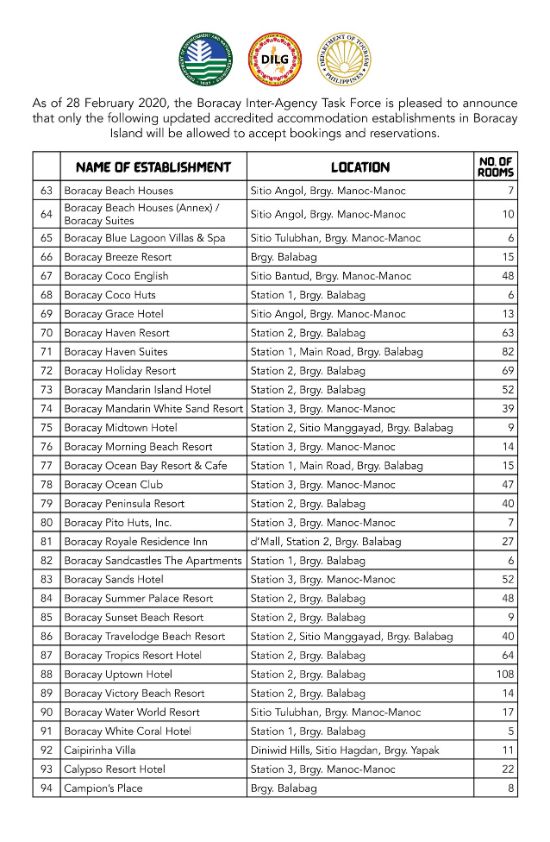 DILG

DEPARTMENT OF TOURISM PHILIPPINES

As of 28 February 2020, the Boracay Inter-Agency Task Force is pleased to announce that only the following updated accredited accommodation establishments in Boracay Island will be allowed to accept bookings and reservations.

| | NAME OF ESTABLISHMENT | LOCATION | NO. OF ROOMS |
|---|---|---|---|
| 63 | Boracay Beach Houses | Sitio Angol, Brgy. Manoc-Manoc | 7 |
| 64 | Boracay Beach Houses (Annex) / Boracay Suites | Sitio Angol, Brgy. Manoc-Manoc | 10 |
| 65 | Boracay Blue Lagoon Villas & Spa | Sitio Tulubhan, Brgy. Manoc-Manoc | 6 |
| 66 | Boracay Breeze Resort | Brgy. Balabag | 15 |
| 67 | Boracay Coco English | Sitio Bantud, Brgy. Manoc-Manoc | 48 |
| 68 | Boracay Coco Huts | Station 1, Brgy. Balabag | 6 |
| 69 | Boracay Grace Hotel | Sitio Angol, Brgy. Manoc-Manoc | 13 |
| 70 | Boracay Haven Resort | Station 2, Brgy. Balabag | 63 |
| 71 | Boracay Haven Suites | Station 1, Main Road, Brgy. Balabag | 82 |
| 72 | Boracay Holiday Resort | Station 2, Brgy. Balabag | 69 |
| 73 | Boracay Mandarin Island Hotel | Station 2, Brgy. Balabag | 52 |
| 74 | Boracay Mandarin White Sand Resort | Station 3, Brgy. Manoc-Manoc | 39 |
| 75 | Boracay Midtown Hotel | Station 2, Sitio Manggayad, Brgy. Balabag | 9 |
| 76 | Boracay Morning Beach Resort | Station 3, Brgy. Manoc-Manoc | 14 |
| 77 | Boracay Ocean Bay Resort & Cafe | Station 1, Main Road, Brgy. Balabag | 15 |
| 78 | Boracay Ocean Club | Station 3, Brgy. Manoc-Manoc | 47 |
| 79 | Boracay Peninsula Resort | Station 2, Brgy. Balabag | 40 |
| 80 | Boracay Pito Huts, Inc. | Station 3, Brgy. Manoc-Manoc | 7 |
| 81 | Boracay Royale Residence Inn | d'Mall, Station 2, Brgy. Balabag | 27 |
| 82 | Boracay Sandcastles The Apartments | Station 1, Brgy. Balabag | 6 |
| 83 | Boracay Sands Hotel | Station 3, Brgy. Manoc-Manoc | 52 |
| 84 | Boracay Summer Palace Resort | Station 2, Brgy. Balabag | 48 |
| 85 | Boracay Sunset Beach Resort | Station 2, Brgy. Balabag | 9 |
| 86 | Boracay Travelodge Beach Resort | Station 2, Sitio Manggayad, Brgy. Balabag | 40 |
| 87 | Boracay Tropics Resort Hotel | Station 2, Brgy. Balabag | 64 |
| 88 | Boracay Uptown Hotel | Station 2, Brgy. Balabag | 108 |
| 89 | Boracay Victory Beach Resort | Station 2, Brgy. Balabag | 14 |
| 90 | Boracay Water World Resort | Sitio Tulubhan, Brgy. Manoc-Manoc | 17 |
| 91 | Boracay White Coral Hotel | Station 1, Brgy. Balabag | 5 |
| 92 | Caipirinha Villa | Diniwid Hills, Sitio Hagdan, Brgy. Yapak | 11 |
| 93 | Calypso Resort Hotel | Station 3, Brgy. Manoc-Manoc | 22 |
| 94 | Campion's Place | Brgy. Balabag | 8 |